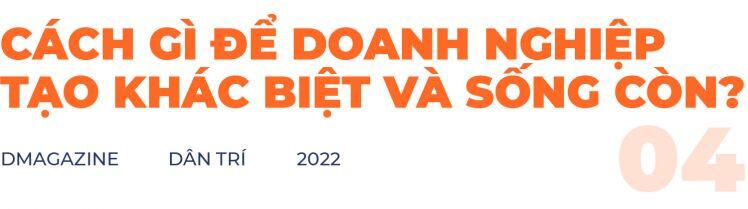 CÁCH GÌ ĐỂ DOANH NGHIỆP TẠO KHÁC BIỆT VÀ SỐNG CÒN?

DMAGAZINE DÂN TRÍ 2022

04